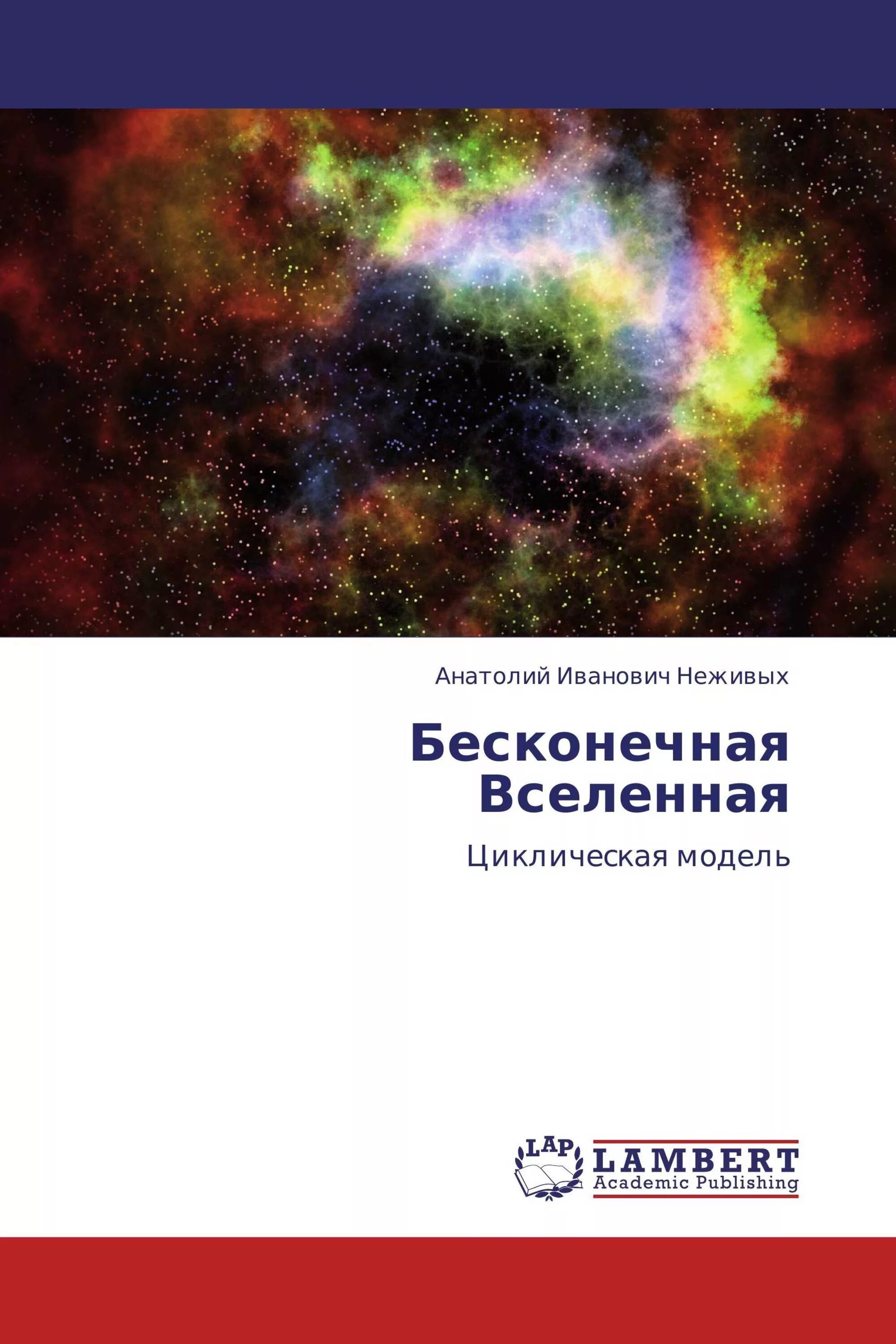 Анатолий Иванович Неживых

Бесконечная Вселенная

Циклическая модель

LAP

LAMBERT
Academic Publishing